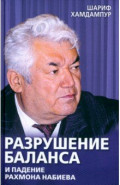 ШАРИФ ХАМДАМПУР

РАЗРУШЕНИЕ БАЛАНСА

И ПАДЕНИЕ РАХМОНА НАБИЕВА